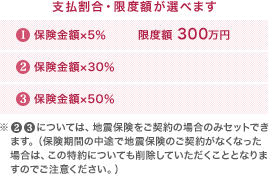 支払割合・限度額が選べます

❶ 保険金額×5%　限度額 300万円

❷ 保険金額×30%

❸ 保険金額×50%

※ ❷❸については、地震保険をご契約の場合のみセットできます。（保険期間の中途で地震保険のご契約がなくなった場合は、この特約についても削除していただくこととなりますのでご注意ください。）